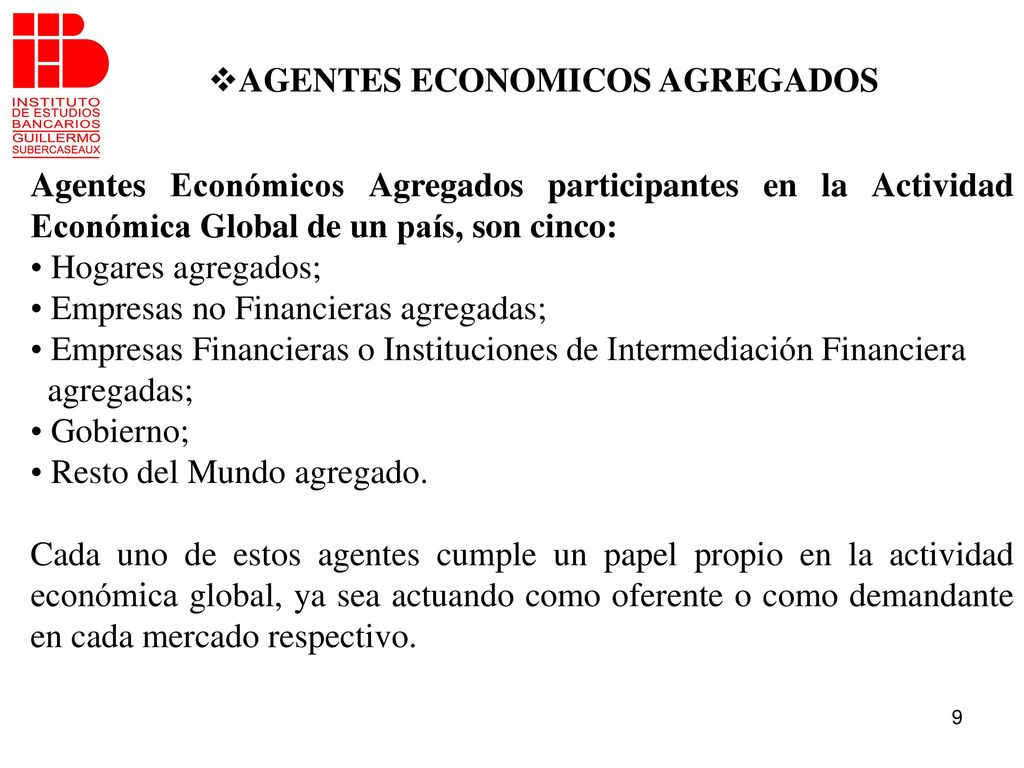 INSTITUTO DE ESTUDIOS BANCARIOS GUILLERMO SUBERCASEAUX

❖AGENTES ECONOMICOS AGREGADOS

Agentes Económicos Agregados participantes en la Actividad Económica Global de un país, son cinco:
• Hogares agregados;
• Empresas no Financieras agregadas;
• Empresas Financieras o Instituciones de Intermediación Financiera agregadas;
• Gobierno;
• Resto del Mundo agregado.

Cada uno de estos agentes cumple un papel propio en la actividad económica global, ya sea actuando como oferente o como demandante en cada mercado respectivo.

9